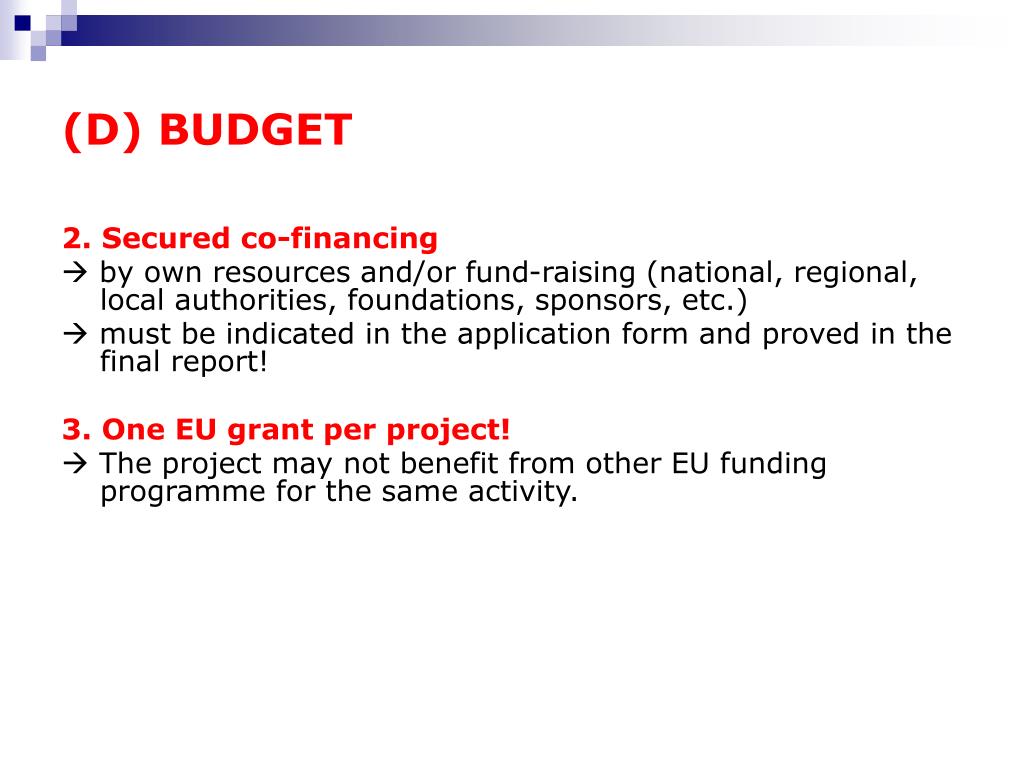 (D) BUDGET

2. Secured co-financing
→ by own resources and/or fund-raising (national, regional, local authorities, foundations, sponsors, etc.)
→ must be indicated in the application form and proved in the final report!

3. One EU grant per project!
→ The project may not benefit from other EU funding programme for the same activity.